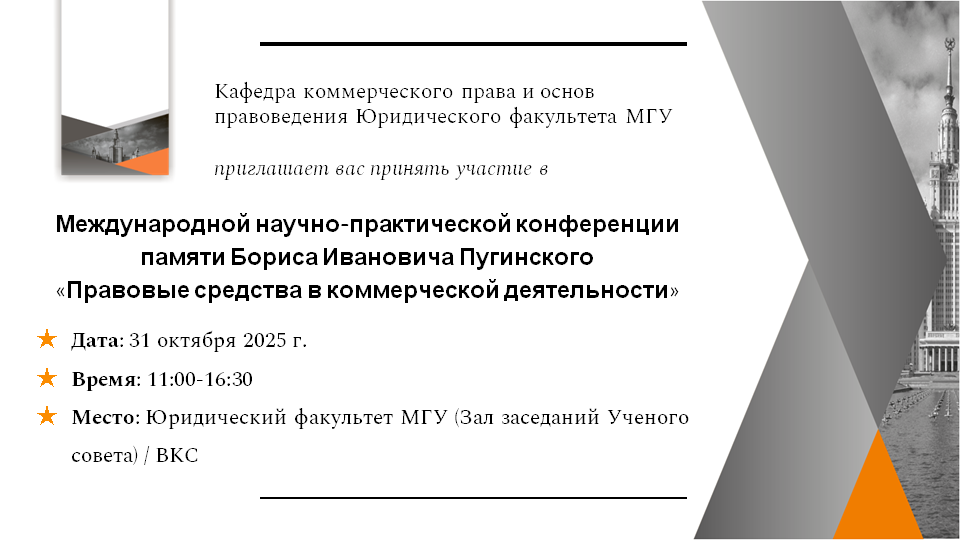 Кафедра коммерческого права и основ правоведения Юридического факультета МГУ

приглашает вас принять участие в

Международной научно-практической конференции памяти Бориса Ивановича Пугинского «Правовые средства в коммерческой деятельности»

★ Дата: 31 октября 2025 г.

★ Время: 11:00-16:30

★ Место: Юридический факультет МГУ (Зал заседаний Ученого совета) / ВКС